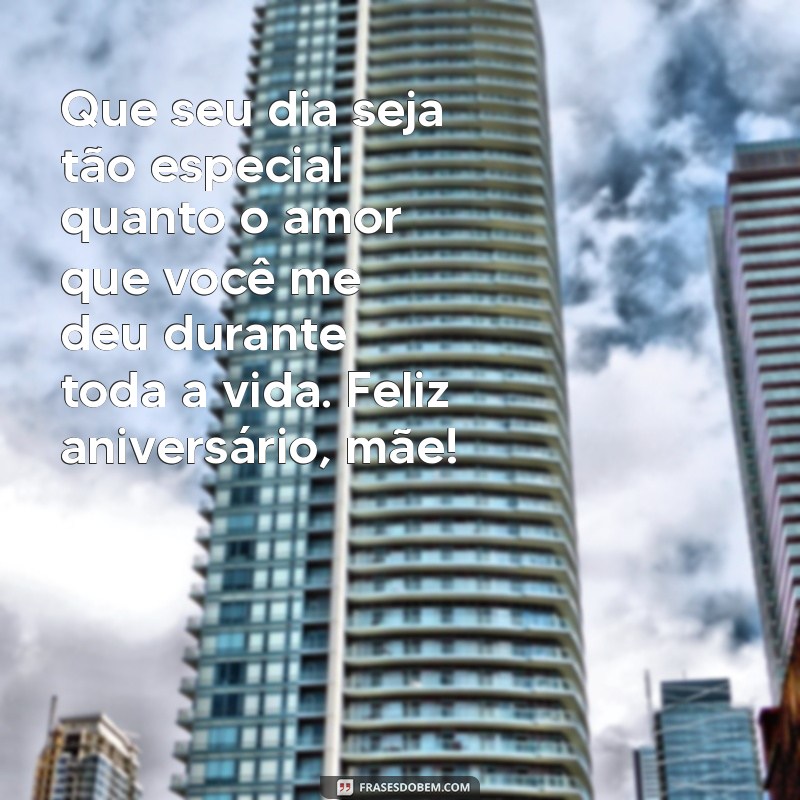 Que seu dia seja tão especial quanto o amor que você me deu durante toda a vida. Feliz aniversário, mãe!

FRASESDOBEM.COM